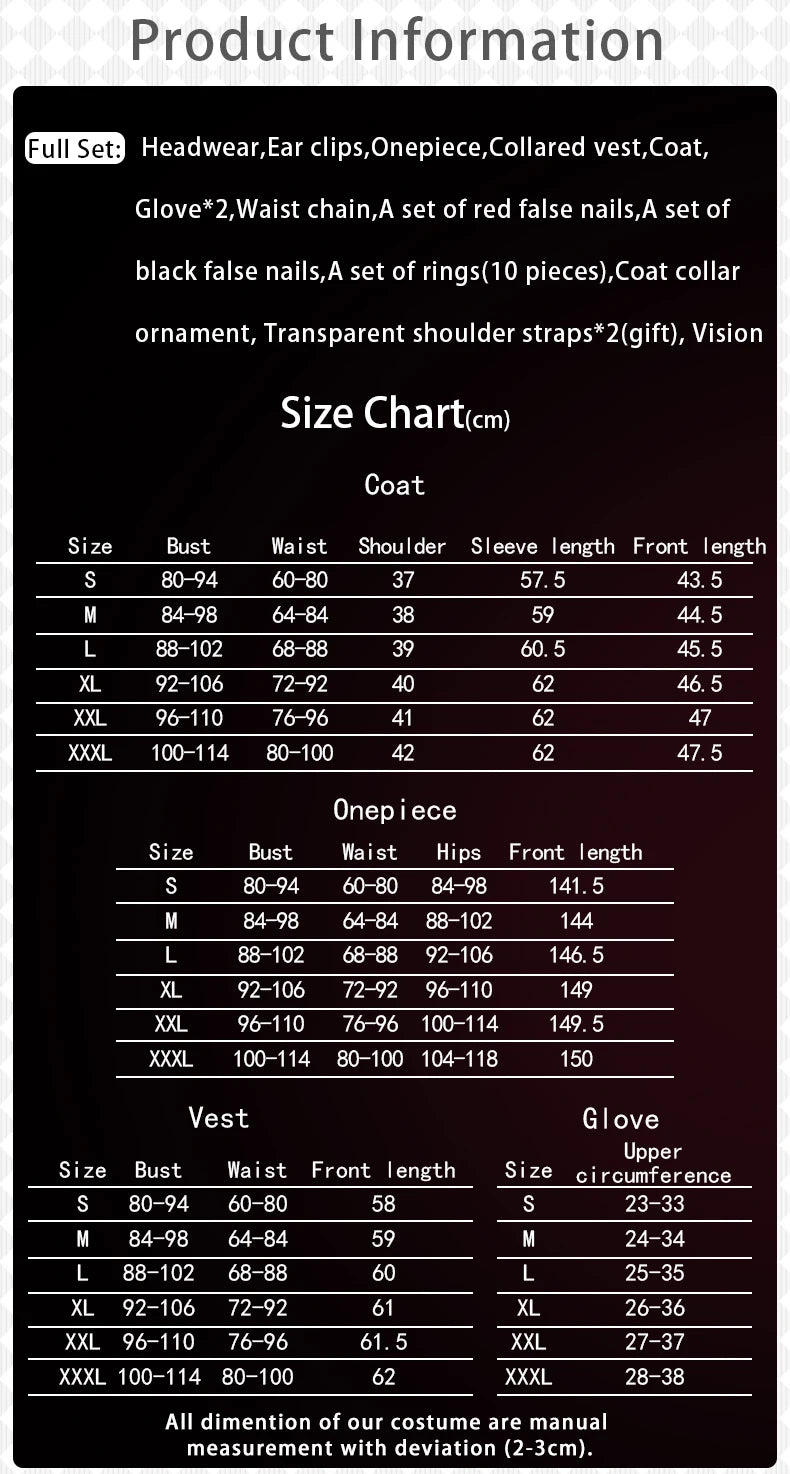 Product Information

Full Set: Headwear,Ear clips,Onepiece,Collared vest,Coat, Glove*2,Waist chain,A set of red false nails,A set of black false nails,A set of rings(10 pieces),Coat collar ornament, Transparent shoulder straps*2(gift), Vision

Size Chart(cm)

Coat

| Size | Bust | Waist | Shoulder | Sleeve length | Front length |
|---|---|---|---|---|---|
| S | 80-94 | 60-80 | 37 | 57.5 | 43.5 |
| M | 84-98 | 64-84 | 38 | 59 | 44.5 |
| L | 88-102 | 68-88 | 39 | 60.5 | 45.5 |
| XL | 92-106 | 72-92 | 40 | 62 | 46.5 |
| XXL | 96-110 | 76-96 | 41 | 62 | 47 |
| XXXL | 100-114 | 80-100 | 42 | 62 | 47.5 |

Onepiece

| Size | Bust | Waist | Hips | Front length |
|---|---|---|---|---|
| S | 80-94 | 60-80 | 84-98 | 141.5 |
| M | 84-98 | 64-84 | 88-102 | 144 |
| L | 88-102 | 68-88 | 92-106 | 146.5 |
| XL | 92-106 | 72-92 | 96-110 | 149 |
| XXL | 96-110 | 76-96 | 100-114 | 149.5 |
| XXXL | 100-114 | 80-100 | 104-118 | 150 |

Vest

| Size | Bust | Waist | Front length |
|---|---|---|---|
| S | 80-94 | 60-80 | 58 |
| M | 84-98 | 64-84 | 59 |
| L | 88-102 | 68-88 | 60 |
| XL | 92-106 | 72-92 | 61 |
| XXL | 96-110 | 76-96 | 61.5 |
| XXXL | 100-114 | 80-100 | 62 |

Glove

| Size | Upper circumference |
|---|---|
| S | 23-33 |
| M | 24-34 |
| L | 25-35 |
| XL | 26-36 |
| XXL | 27-37 |
| XXXL | 28-38 |

All dimention of our costume are manual measurement with deviation (2-3cm).